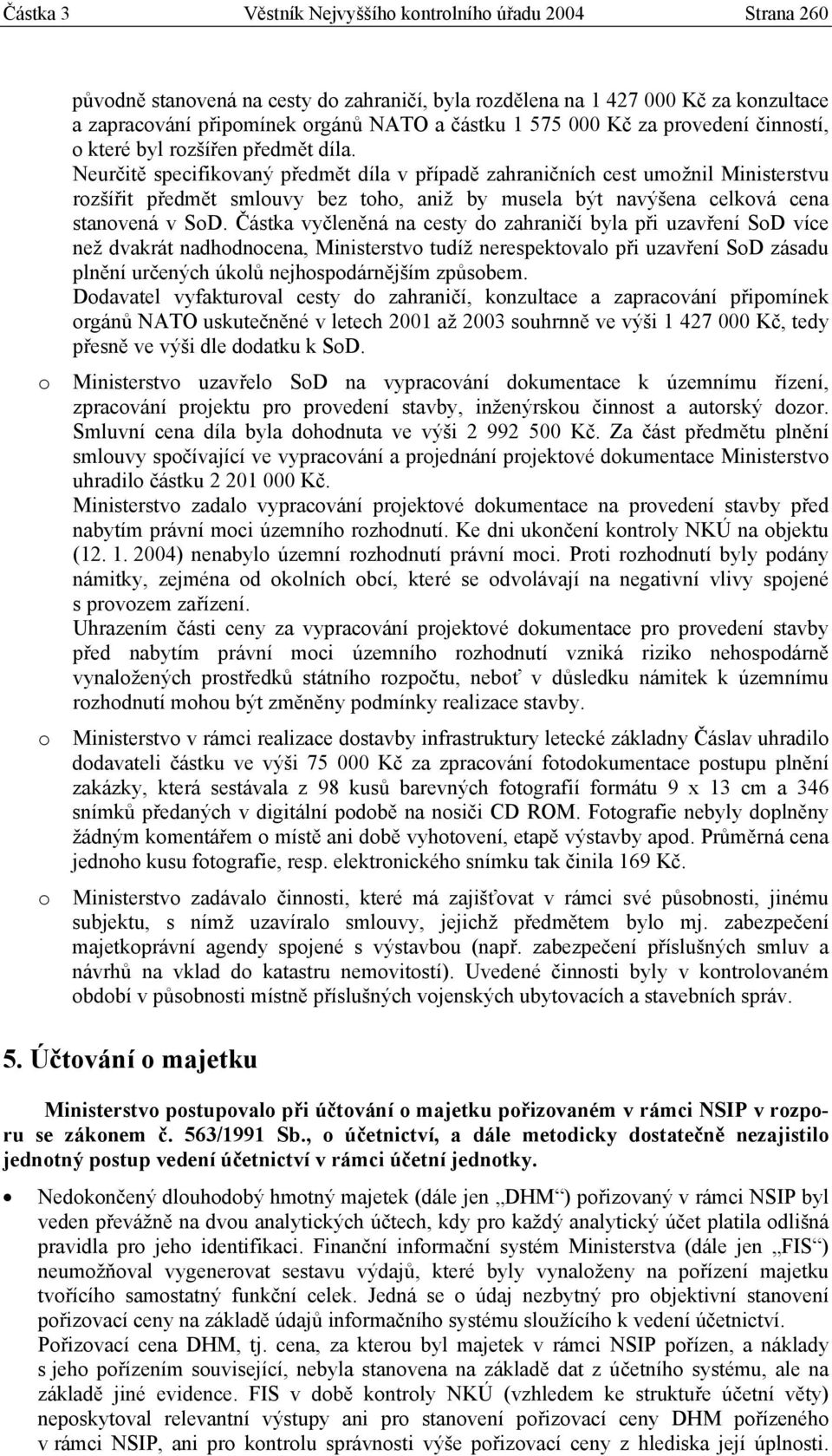 Částka 3 Věstník Nejvyššího kontrolního úřadu 2004 Strana 260

původně stanovená na cesty do zahraničí, byla rozdělena na 1 427 000 Kč za konzultace a zapracování připomínek orgánů NATO a částku 1 575 000 Kč za provedení činností, o které byl rozšířen předmět díla.
Neurčitě specifikovaný předmět díla v případě zahraničních cest umožnil Ministerstvu rozšířit předmět smlouvy bez toho, aniž by musela být navýšena celková cena stanovená v SoD. Částka vyčleněná na cesty do zahraničí byla při uzavření SoD více než dvakrát nadhodnocena, Ministerstvo tudíž nerespektovalo při uzavření SoD zásadu plnění určených úkolů nejhospodárnějším způsobem.
Dodavatel vyfakturoval cesty do zahraničí, konzultace a zapracování připomínek orgánů NATO uskutečněné v letech 2001 až 2003 souhrnně ve výši 1 427 000 Kč, tedy přesně ve výši dle dodatku k SoD.

o Ministerstvo uzavřelo SoD na vypracování dokumentace k územnímu řízení, zpracování projektu pro provedení stavby, inženýrskou činnost a autorský dozor. Smluvní cena díla byla dohodnuta ve výši 2 992 500 Kč. Za část předmětu plnění smlouvy spočívající ve vypracování a projednání projektové dokumentace Ministerstvo uhradilo částku 2 201 000 Kč.
Ministerstvo zadalo vypracování projektové dokumentace na provedení stavby před nabytím právní moci územního rozhodnutí. Ke dni ukončení kontroly NKÚ na objektu (12. 1. 2004) nenabylo územní rozhodnutí právní moci. Proti rozhodnutí byly podány námitky, zejména od okolních obcí, které se odvolávají na negativní vlivy spojené s provozem zařízení.
Uhrazením části ceny za vypracování projektové dokumentace pro provedení stavby před nabytím právní moci územního rozhodnutí vzniká riziko nehospodárně vynaložených prostředků státního rozpočtu, neboť v důsledku námitek k územnímu rozhodnutí mohou být změněny podmínky realizace stavby.

o Ministerstvo v rámci realizace dostavby infrastruktury letecké základny Čáslav uhradilo dodavateli částku ve výši 75 000 Kč za zpracování fotodokumentace postupu plnění zakázky, která sestávala z 98 kusů barevných fotografií formátu 9 x 13 cm a 346 snímků předaných v digitální podobě na nosiči CD ROM. Fotografie nebyly doplněny žádným komentářem o místě ani době vyhotovení, etapě výstavby apod. Průměrná cena jednoho kusu fotografie, resp. elektronického snímku tak činila 169 Kč.

o Ministerstvo zadávalo činnosti, které má zajišťovat v rámci své působnosti, jinému subjektu, s nímž uzavíralo smlouvy, jejichž předmětem bylo mj. zabezpečení majetkoprávní agendy spojené s výstavbou (např. zabezpečení příslušných smluv a návrhů na vklad do katastru nemovitostí). Uvedené činnosti byly v kontrolovaném období v působnosti místně příslušných vojenských ubytovacích a stavebních správ.

5. Účtování o majetku

Ministerstvo postupovalo při účtování o majetku pořizovaném v rámci NSIP v rozporu se zákonem č. 563/1991 Sb., o účetnictví, a dále metodicky dostatečně nezajistilo jednotný postup vedení účetnictví v rámci účetní jednotky.

• Nedokončený dlouhodobý hmotný majetek (dále jen „DHM“) pořizovaný v rámci NSIP byl veden převážně na dvou analytických účtech, kdy pro každý analytický účet platila odlišná pravidla pro jeho identifikaci. Finanční informační systém Ministerstva (dále jen „FIS“) neumožňoval vygenerovat sestavu výdajů, které byly vynaloženy na pořízení majetku tvořícího samostatný funkční celek. Jedná se o údaj nezbytný pro objektivní stanovení pořizovací ceny na základě údajů informačního systému sloužícího k vedení účetnictví.
Pořizovací cena DHM, tj. cena, za kterou byl majetek v rámci NSIP pořízen, a náklady s jeho pořízením související, nebyla stanovena na základě dat z účetního systému, ale na základě jiné evidence. FIS v době kontroly NKÚ (vzhledem ke struktuře účetní věty) neposkytoval relevantní výstupy ani pro stanovení pořizovací ceny DHM pořízeného v rámci NSIP, ani pro kontrolu správnosti výše pořizovací ceny z hlediska její úplnosti.